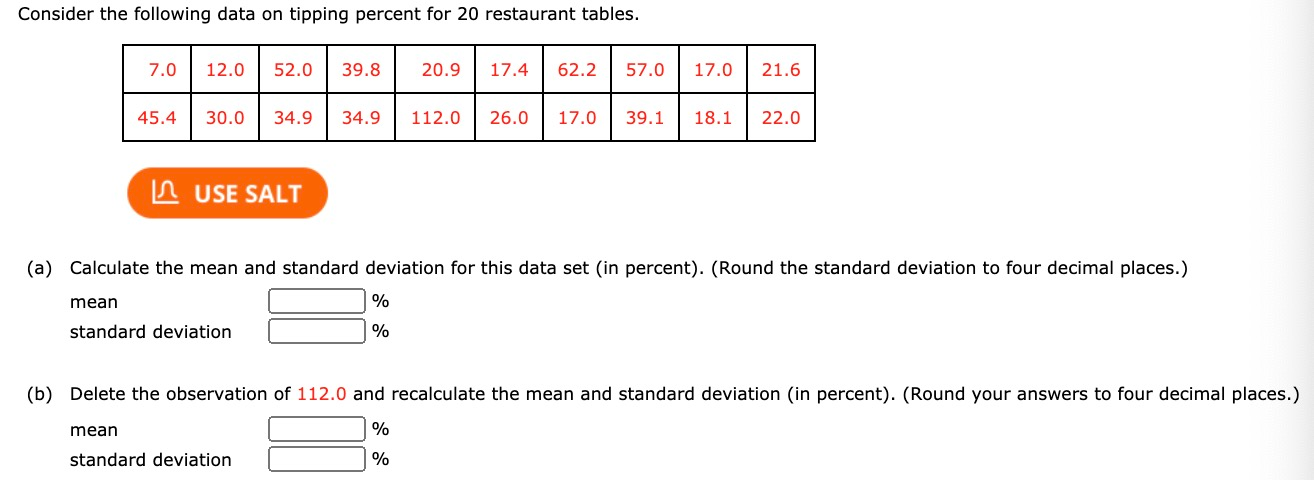 Consider the following data on tipping percent for 20 restaurant tables.

| 7.0 | 12.0 | 52.0 | 39.8 | 20.9 | 17.4 | 62.2 | 57.0 | 17.0 | 21.6 |
|---|---|---|---|---|---|---|---|---|---|
| 45.4 | 30.0 | 34.9 | 34.9 | 112.0 | 26.0 | 17.0 | 39.1 | 18.1 | 22.0 |

USE SALT

(a) Calculate the mean and standard deviation for this data set (in percent). (Round the standard deviation to four decimal places.)

mean %
standard deviation %

(b) Delete the observation of 112.0 and recalculate the mean and standard deviation (in percent). (Round your answers to four decimal places.)

mean %
standard deviation %